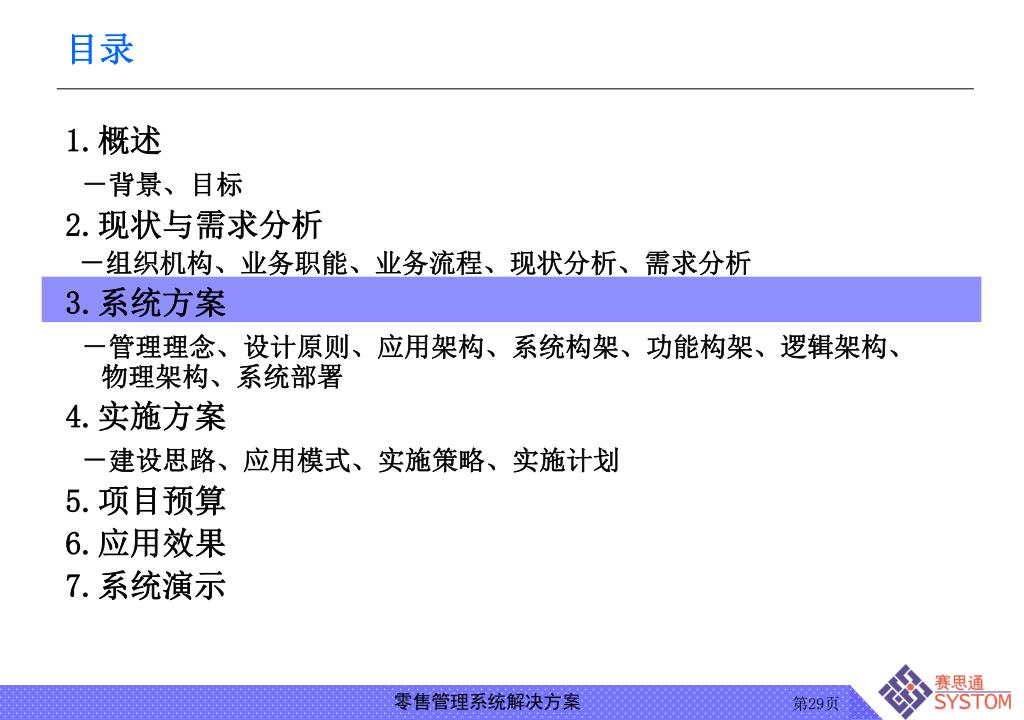 目录

1.概述

－背景、目标

2.现状与需求分析

－组织机构、业务职能、业务流程、现状分析、需求分析

3.系统方案

－管理理念、设计原则、应用架构、系统构架、功能构架、逻辑架构、物理架构、系统部署

4.实施方案

－建设思路、应用模式、实施策略、实施计划

5.项目预算

6.应用效果

7.系统演示

零售管理系统解决方案

第29页

赛思通
SYSTOM